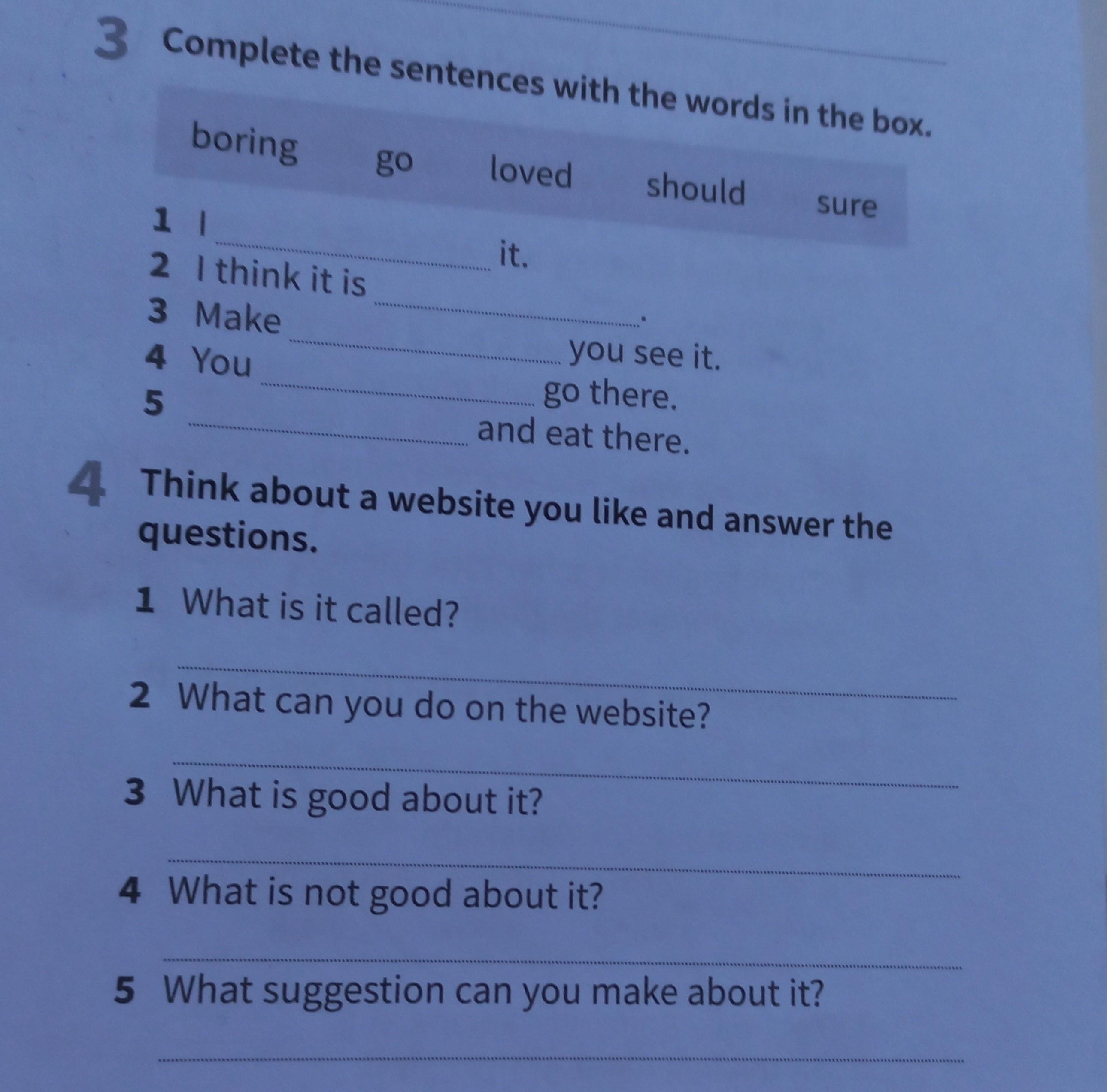 3 Complete the sentences with the words in the box.

boring go loved should sure

1 I ____ it.
2 I think it is ____.
3 Make ____ you see it.
4 You ____ go there.
5 ____ and eat there.

4 Think about a website you like and answer the questions.

1 What is it called?
____
2 What can you do on the website?
____
3 What is good about it?
____
4 What is not good about it?
____
5 What suggestion can you make about it?
____